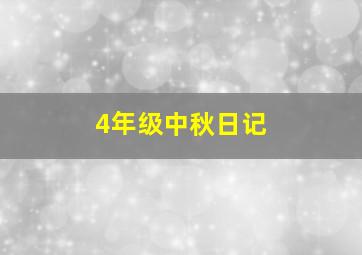 4年级中秋日记